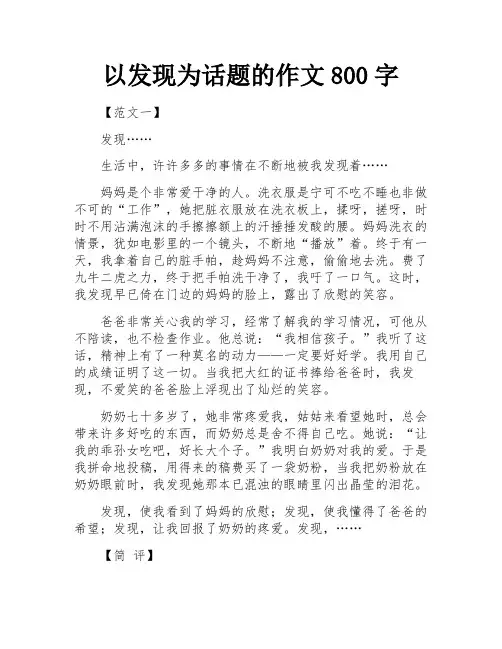 以发现为话题的作文 800 字

【范文一】

发现……

生活中，许许多多的事情在不断地被我发现着……

妈妈是个非常爱干净的人。洗衣服是宁可不吃不睡也非做不可的“工作”，她把脏衣服放在洗衣板上，揉呀，搓呀，时时不用沾满泡沫的手擦擦额上的汗捶捶发酸的腰。妈妈洗衣的情景，犹如电影里的一个镜头，不断地“播放”着。终于有一天，我拿着自己的脏手帕，趁妈妈不注意，偷偷地去洗。费了九牛二虎之力，终于把手帕洗干净了，我吁了一口气。这时，我发现早已倚在门边的妈妈的脸上，露出了欣慰的笑容。

爸爸非常关心我的学习，经常了解我的学习情况，可他从不陪读，也不检查作业。他总说：“我相信孩子。”我听了这话，精神上有了一种莫名的动力——一定要好好学。我用自己的成绩证明了这一切。当我把大红的证书捧给爸爸时，我发现，不爱笑的爸爸脸上浮现出了灿烂的笑容。

奶奶七十多岁了，她非常疼爱我，姑姑来看望她时，总会带来许多好吃的东西，而奶奶总是舍不得自己吃。她说：“让我的乖孙女吃吧，好长大个子。”我明白奶奶对我的爱。于是我拼命地投稿，用得来的稿费买了一袋奶粉，当我把奶粉放在奶奶眼前时，我发现她那本已混浊的眼睛里闪出晶莹的泪花。

发现，使我看到了妈妈的欣慰；发现，使我懂得了爸爸的希望；发现，让我回报了奶奶的疼爱。发现，……

【简 评】